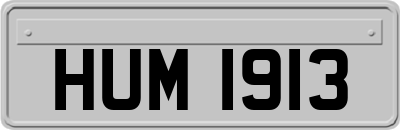 HUM 1913